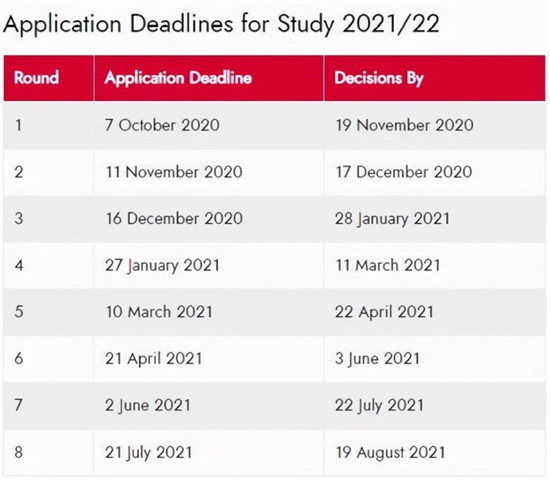 Application Deadlines for Study 2021/22

| Round | Application Deadline | Decisions By |
|---|---|---|
| 1 | 7 October 2020 | 19 November 2020 |
| 2 | 11 November 2020 | 17 December 2020 |
| 3 | 16 December 2020 | 28 January 2021 |
| 4 | 27 January 2021 | 11 March 2021 |
| 5 | 10 March 2021 | 22 April 2021 |
| 6 | 21 April 2021 | 3 June 2021 |
| 7 | 2 June 2021 | 22 July 2021 |
| 8 | 21 July 2021 | 19 August 2021 |